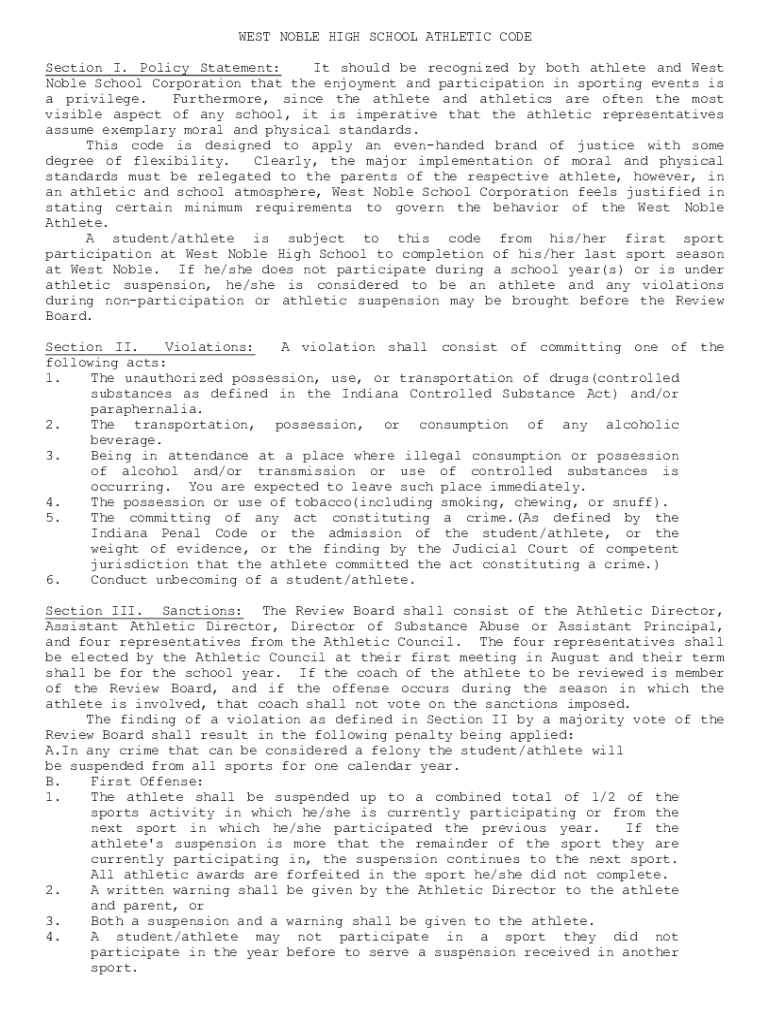 WEST NOBLE HIGH SCHOOL ATHLETIC CODE

Section I. Policy Statement: It should be recognized by both athlete and West Noble School Corporation that the enjoyment and participation in sporting events is a privilege. Furthermore, since the athlete and athletics are often the most visible aspect of any school, it is imperative that the athletic representatives assume exemplary moral and physical standards.

This code is designed to apply an even-handed brand of justice with some degree of flexibility. Clearly, the major implementation of moral and physical standards must be relegated to the parents of the respective athlete, however, in an athletic and school atmosphere, West Noble School Corporation feels justified in stating certain minimum requirements to govern the behavior of the West Noble Athlete.

A student/athlete is subject to this code from his/her first sport participation at West Noble High School to completion of his/her last sport season at West Noble. If he/she does not participate during a school year(s) or is under athletic suspension, he/she is considered to be an athlete and any violations during non-participation or athletic suspension may be brought before the Review Board.

Section II. Violations: A violation shall consist of committing one of the following acts:
1. The unauthorized possession, use, or transportation of drugs(controlled substances as defined in the Indiana Controlled Substance Act) and/or paraphernalia.
2. The transportation, possession, or consumption of any alcoholic beverage.
3. Being in attendance at a place where illegal consumption or possession of alcohol and/or transmission or use of controlled substances is occurring. You are expected to leave such place immediately.
4. The possession or use of tobacco(including smoking, chewing, or snuff).
5. The committing of any act constituting a crime.(As defined by the Indiana Penal Code or the admission of the student/athlete, or the weight of evidence, or the finding by the Judicial Court of competent jurisdiction that the athlete committed the act constituting a crime.)
6. Conduct unbecoming of a student/athlete.

Section III. Sanctions: The Review Board shall consist of the Athletic Director, Assistant Athletic Director, Director of Substance Abuse or Assistant Principal, and four representatives from the Athletic Council. The four representatives shall be elected by the Athletic Council at their first meeting in August and their term shall be for the school year. If the coach of the athlete to be reviewed is member of the Review Board, and if the offense occurs during the season in which the athlete is involved, that coach shall not vote on the sanctions imposed.

The finding of a violation as defined in Section II by a majority vote of the Review Board shall result in the following penalty being applied:
A.In any crime that can be considered a felony the student/athlete will be suspended from all sports for one calendar year.
B. First Offense:
1. The athlete shall be suspended up to a combined total of 1/2 of the sports activity in which he/she is currently participating or from the next sport in which he/she participated the previous year. If the athlete's suspension is more that the remainder of the sport they are currently participating in, the suspension continues to the next sport. All athletic awards are forfeited in the sport he/she did not complete.
2. A written warning shall be given by the Athletic Director to the athlete and parent, or
3. Both a suspension and a warning shall be given to the athlete.
4. A student/athlete may not participate in a sport they did not participate in the year before to serve a suspension received in another sport.